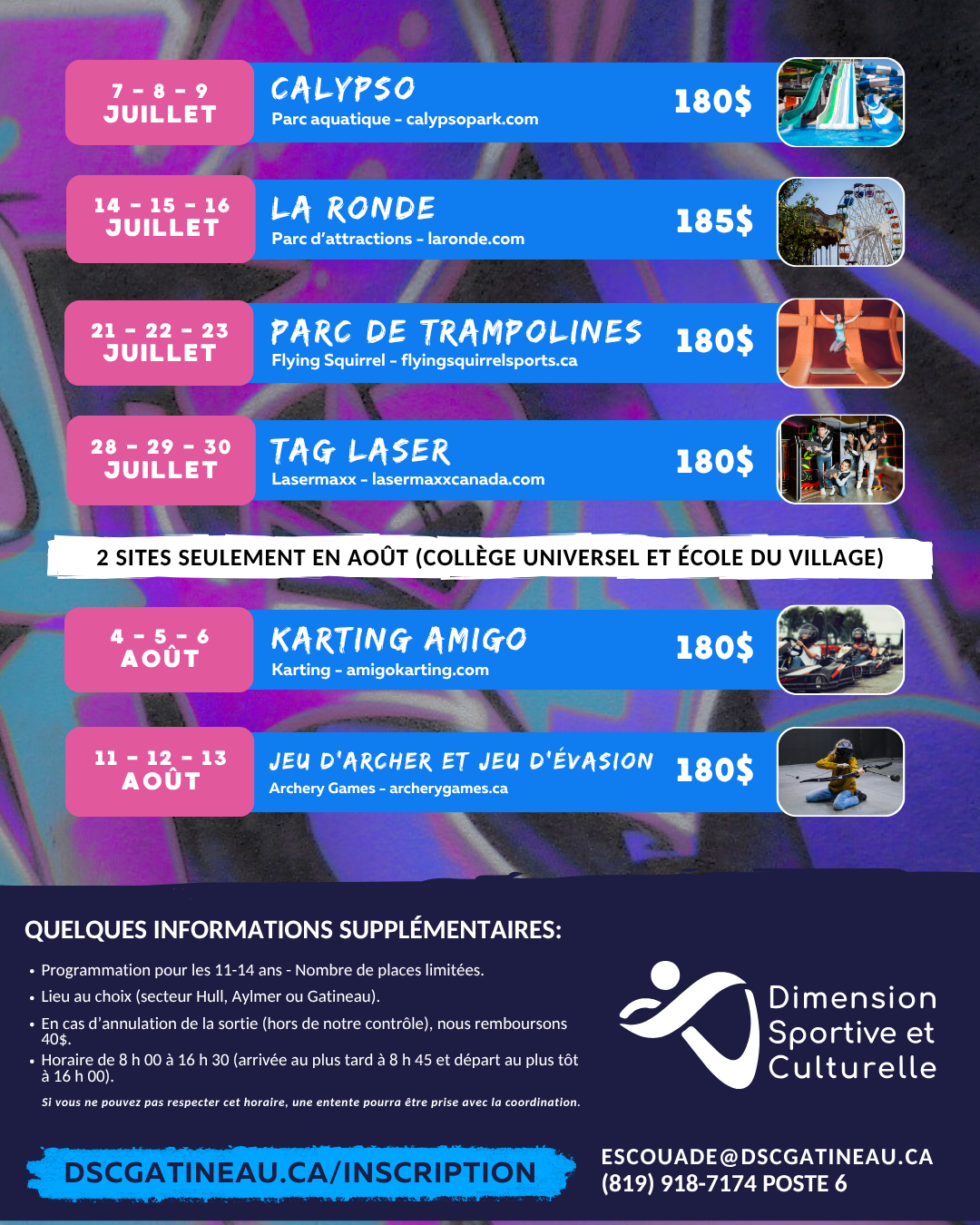 7 - 8 - 9
JUILLET

CALYPSO
Parc aquatique - calypsopark.com

180$

14 - 15 - 16
JUILLET

LA RONDE
Parc d'attractions - laronde.com

185$

21 - 22 - 23
JUILLET

PARC DE TRAMPOLINES
Flying Squirrel - flyingsquirrelsports.ca

180$

28 - 29 - 30
JUILLET

TAG LASER
Lasermaxx - lasermaxxcanada.com

180$

2 SITES SEULEMENT EN AOÛT (COLLÈGE UNIVERSEL ET ÉCOLE DU VILLAGE)

4 - 5 - 6
AOÛT

KARTING AMIGO
Karting - amigokarting.com

180$

11 - 12 - 13
AOÛT

JEU D'ARCHER ET JEU D'ÉVASION
Archery Games - archerygames.ca

180$

QUELQUES INFORMATIONS SUPPLÉMENTAIRES:

• Programmation pour les 11-14 ans - Nombre de places limitées.
• Lieu au choix (secteur Hull, Aylmer ou Gatineau).
• En cas d'annulation de la sortie (hors de notre contrôle), nous remboursons 40$.
• Horaire de 8 h 00 à 16 h 30 (arrivée au plus tard à 8 h 45 et départ au plus tôt à 16 h 00).

Si vous ne pouvez pas respecter cet horaire, une entente pourra être prise avec la coordination.

Dimension Sportive et Culturelle

DSCGATINEAU.CA/INSCRIPTION

ESCOUADE@DSCGATINEAU.CA
(819) 918-7174 POSTE 6